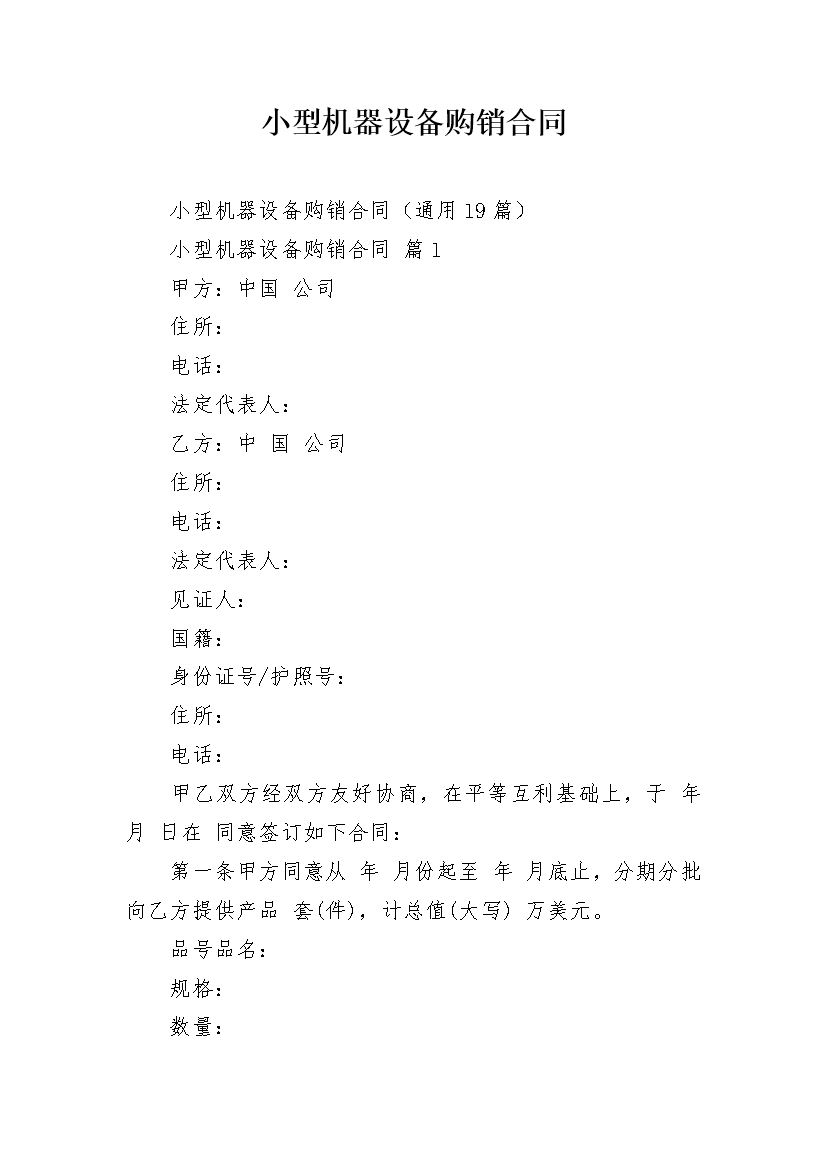 小型机器设备购销合同

小型机器设备购销合同（通用19篇）

小型机器设备购销合同 篇1

甲方：中国 公司

住所：

电话：

法定代表人：

乙方：中 国 公司

住所：

电话：

法定代表人：

见证人：

国籍：

身份证号/护照号：

住所：

电话：

甲乙双方经双方友好协商，在平等互利基础上，于 年 月 日在 同意签订如下合同：

第一条甲方同意从 年 月份起至 年 月底止，分期分批向乙方提供产品 套(件)，计总值(大写) 万美元。

品号品名：

规格：

数量：